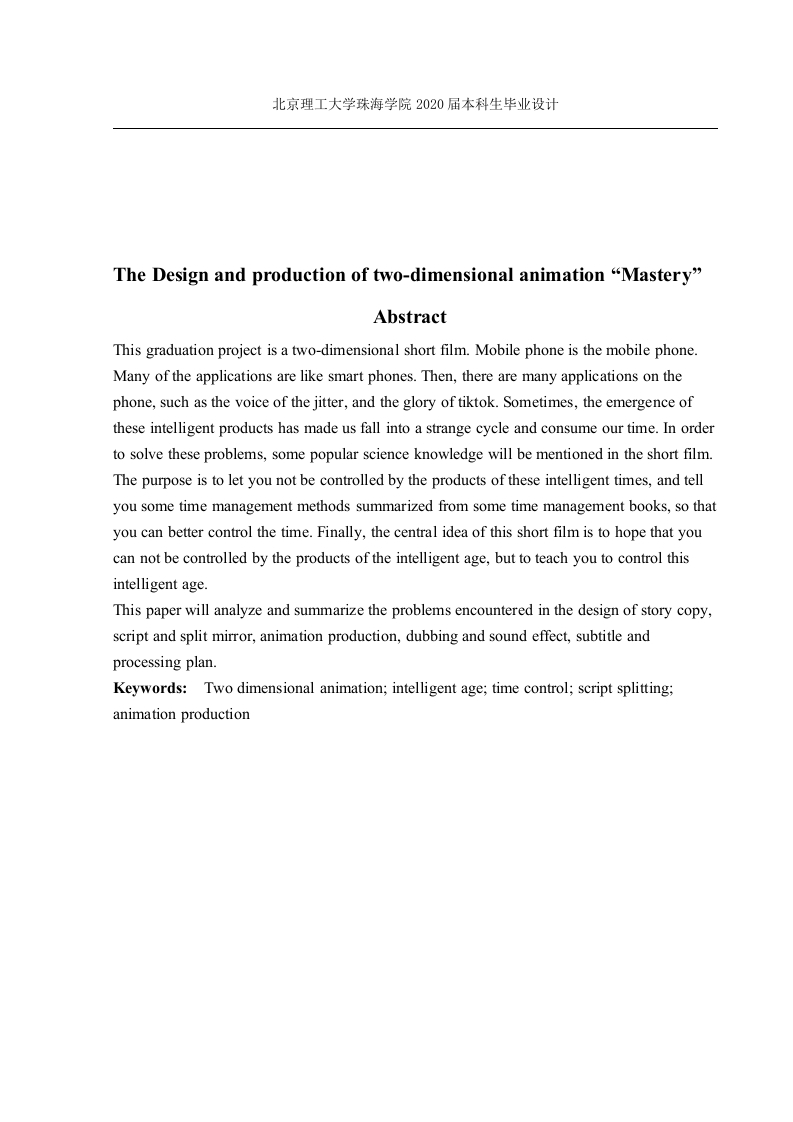 北京理工大学珠海学院 2020 届本科生毕业设计

The Design and production of two-dimensional animation “Mastery”

Abstract

This graduation project is a two-dimensional short film. Mobile phone is the mobile phone. Many of the applications are like smart phones. Then, there are many applications on the phone, such as the voice of the jitter, and the glory of tiktok. Sometimes, the emergence of these intelligent products has made us fall into a strange cycle and consume our time. In order to solve these problems, some popular science knowledge will be mentioned in the short film. The purpose is to let you not be controlled by the products of these intelligent times, and tell you some time management methods summarized from some time management books, so that you can better control the time. Finally, the central idea of this short film is to hope that you can not be controlled by the products of the intelligent age, but to teach you to control this intelligent age.
This paper will analyze and summarize the problems encountered in the design of story copy, script and split mirror, animation production, dubbing and sound effect, subtitle and processing plan.
Keywords: Two dimensional animation; intelligent age; time control; script splitting; animation production